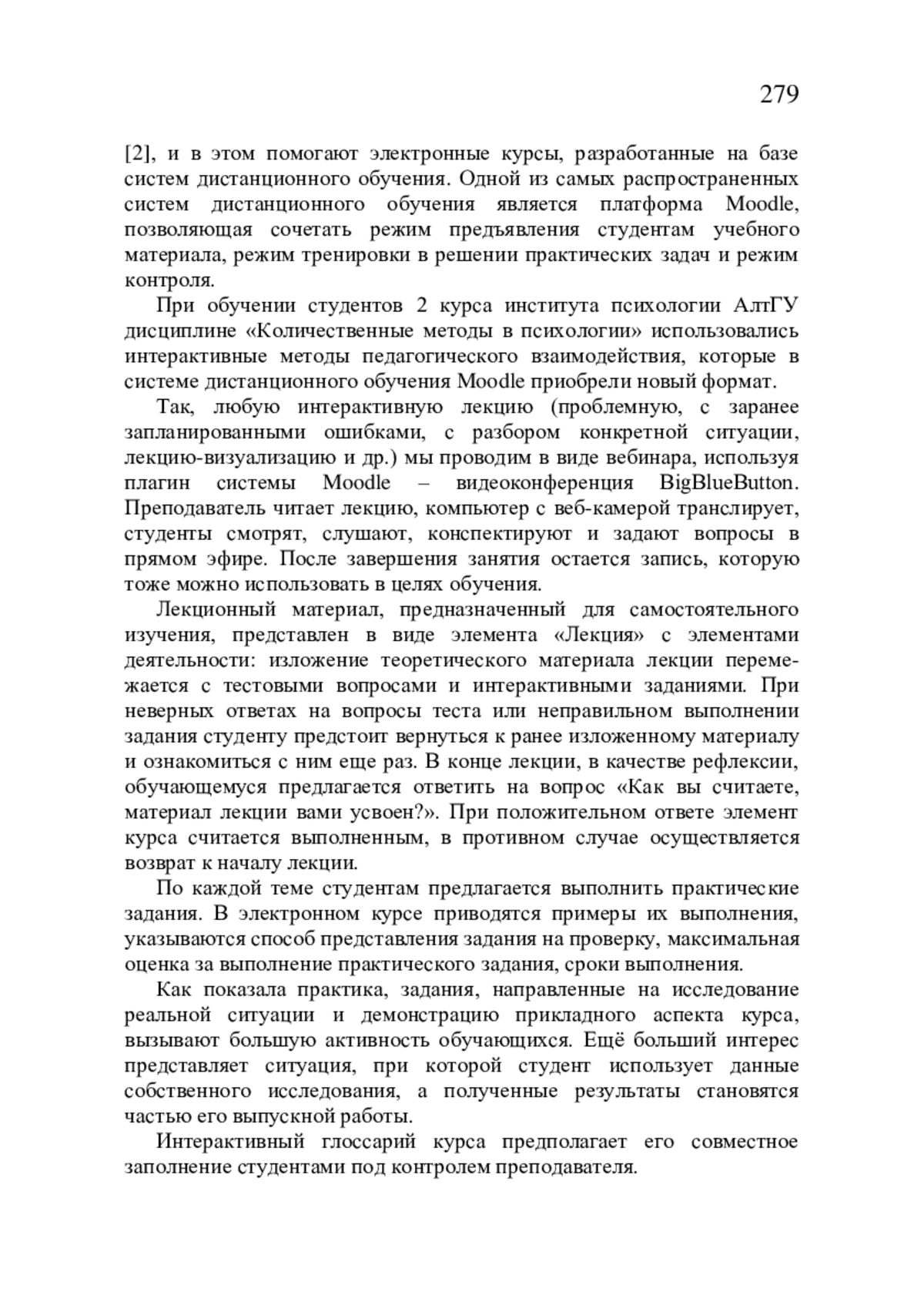 279

[2], и в этом помогают электронные курсы, разработанные на базе систем дистанционного обучения. Одной из самых распространенных систем дистанционного обучения является платформа Moodle, позволяющая сочетать режим предъявления студентам учебного материала, режим тренировки в решении практических задач и режим контроля.

При обучении студентов 2 курса института психологии АлтГУ дисциплине «Количественные методы в психологии» использовались интерактивные методы педагогического взаимодействия, которые в системе дистанционного обучения Moodle приобрели новый формат.

Так, любую интерактивную лекцию (проблемную, с заранее запланированными ошибками, с разбором конкретной ситуации, лекцию-визуализацию и др.) мы проводим в виде вебинара, используя плагин системы Moodle – видеоконференция BigBlueButton. Преподаватель читает лекцию, компьютер с веб-камерой транслирует, студенты смотрят, слушают, конспектируют и задают вопросы в прямом эфире. После завершения занятия остается запись, которую тоже можно использовать в целях обучения.

Лекционный материал, предназначенный для самостоятельного изучения, представлен в виде элемента «Лекция» с элементами деятельности: изложение теоретического материала лекции перемежается с тестовыми вопросами и интерактивными заданиями. При неверных ответах на вопросы теста или неправильном выполнении задания студенту предстоит вернуться к ранее изложенному материалу и ознакомиться с ним еще раз. В конце лекции, в качестве рефлексии, обучающемуся предлагается ответить на вопрос «Как вы считаете, материал лекции вами усвоен?». При положительном ответе элемент курса считается выполненным, в противном случае осуществляется возврат к началу лекции.

По каждой теме студентам предлагается выполнить практические задания. В электронном курсе приводятся примеры их выполнения, указываются способ представления задания на проверку, максимальная оценка за выполнение практического задания, сроки выполнения.

Как показала практика, задания, направленные на исследование реальной ситуации и демонстрацию прикладного аспекта курса, вызывают большую активность обучающихся. Ещё больший интерес представляет ситуация, при которой студент использует данные собственного исследования, а полученные результаты становятся частью его выпускной работы.

Интерактивный глоссарий курса предполагает его совместное заполнение студентами под контролем преподавателя.